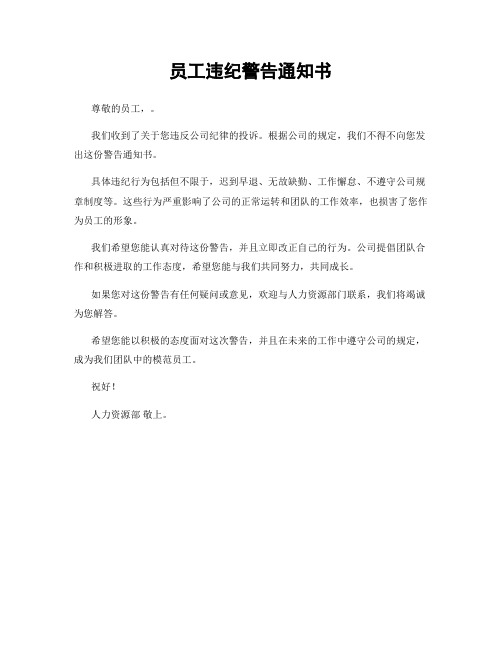 员工违纪警告通知书

尊敬的员工，。

我们收到了关于您违反公司纪律的投诉。根据公司的规定，我们不得不向您发出这份警告通知书。

具体违纪行为包括但不限于，迟到早退、无故缺勤、工作懈怠、不遵守公司规章制度等。这些行为严重影响了公司的正常运转和团队的工作效率，也损害了您作为员工的形象。

我们希望您能认真对待这份警告，并且立即改正自己的行为。公司提倡团队合作和积极进取的工作态度，希望您能与我们共同努力，共同成长。

如果您对这份警告有任何疑问或意见，欢迎与人力资源部门联系，我们将竭诚为您解答。

希望您能以积极的态度面对这次警告，并且在未来的工作中遵守公司的规定，成为我们团队中的模范员工。

祝好！

人力资源部 敬上。